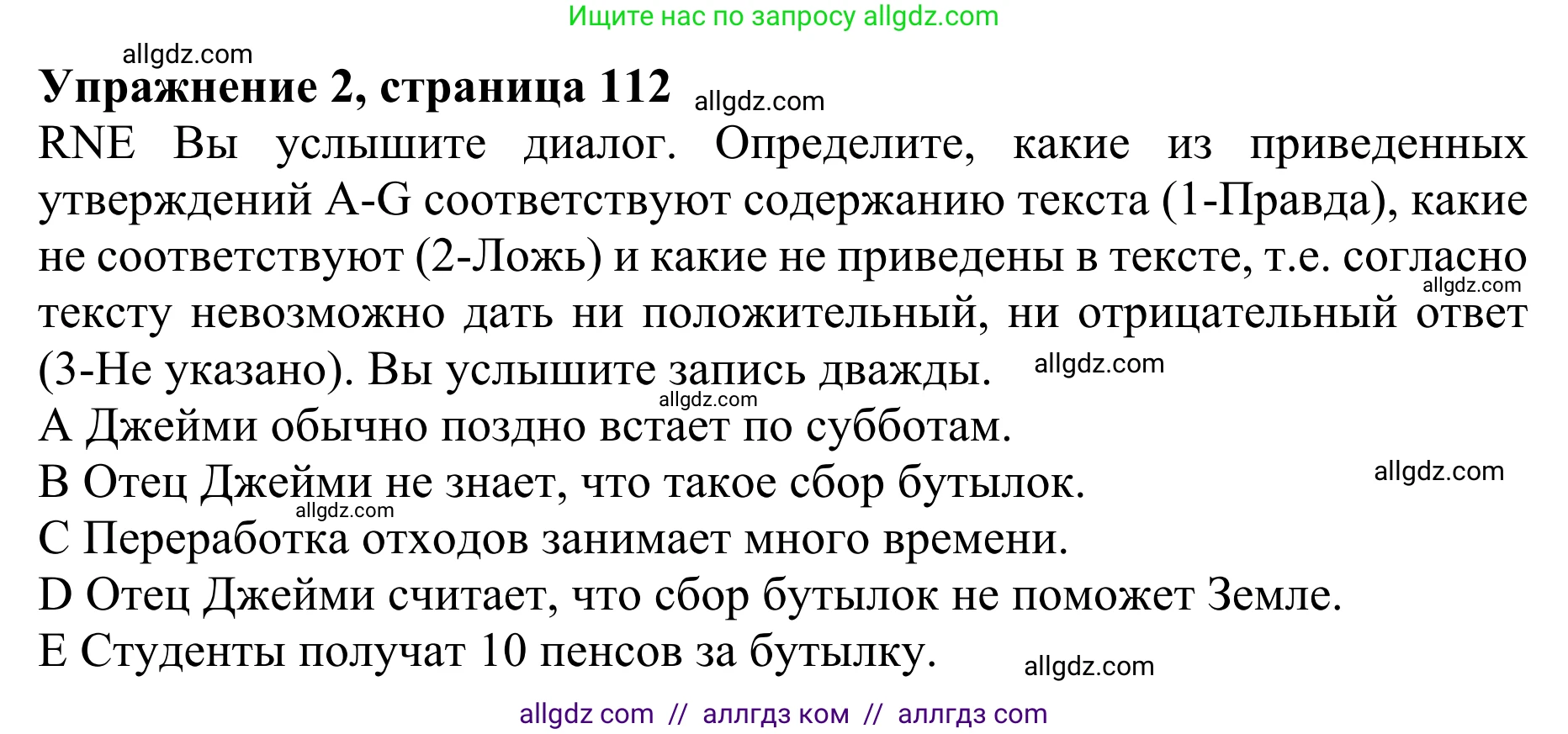 Ищите нас по запросу allgdz.com

allgdz.com

**Упражнение 2, страница 112** allgdz.com

RNE Вы услышите диалог. Определите, какие из приведенных утверждений A-G соответствуют содержанию текста (1-Правда), какие не соответствуют (2-Ложь) и какие не приведены в тексте, т.е. согласно allgdz.com тексту невозможно дать ни положительный, ни отрицательный ответ (3-Не указано). Вы услышите запись дважды. allgdz.com

allgdz.com

A Джейми обычно поздно встает по субботам.

B Отец Джейми не знает, что такое сбор бутылок. allgdz.com

allgdz.com

C Переработка отходов занимает много времени.

D Отец Джейми считает, что сбор бутылок не поможет Земле.

E Студенты получат 10 пенсов за бутылку. allgdz.com

allgdz com // аллгдз ком // аллгдз com